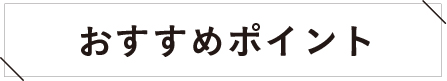 おすすめポイント